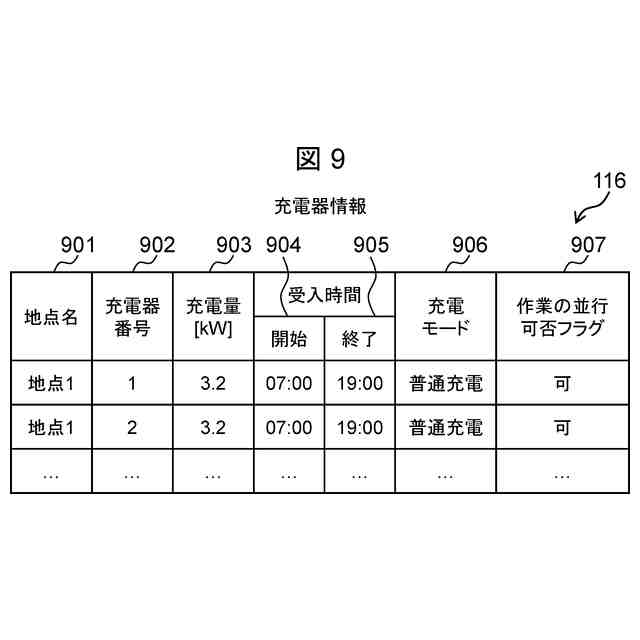 図 9

116

充電器情報

901 902 903 904 905 906 907

| 地点名 | 充電器番号 | 充電量 [kW] | 受入時間 開始 | 受入時間 終了 | 充電モード | 作業の並行可否フラグ |
|---|---|---|---|---|---|---|
| 地点1 | 1 | 3.2 | 07:00 | 19:00 | 普通充電 | 可 |
| 地点1 | 2 | 3.2 | 07:00 | 19:00 | 普通充電 | 可 |
| … | … | … | … | … | … | … |